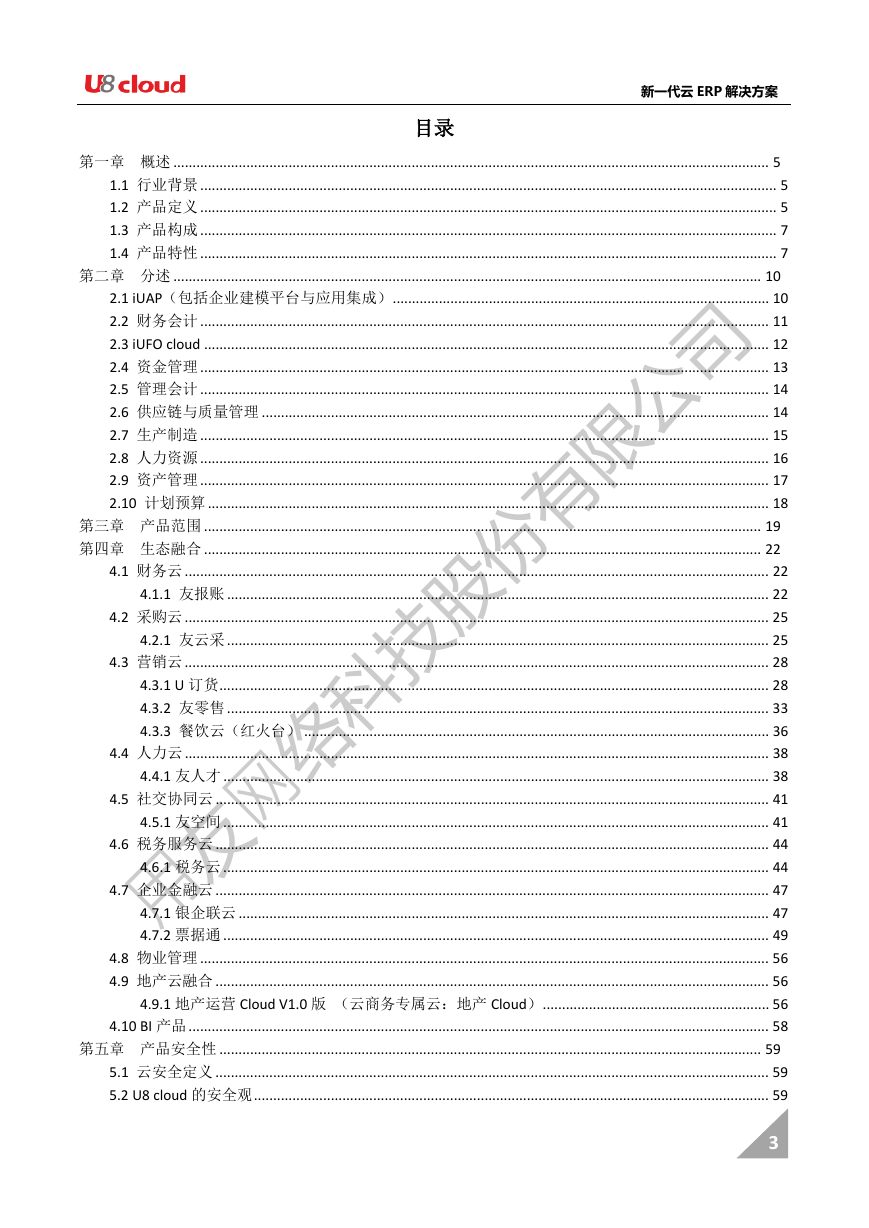 U8 cloud

新一代云 ERP 解决方案

目录

第一章　概述 ........ 5
1.1 行业背景 ........ 5
1.2 产品定义 ........ 5
1.3 产品构成 ........ 7
1.4 产品特性 ........ 7
第二章　分述 ........ 10
2.1 iUAP（包括企业建模平台与应用集成） ........ 10
2.2 财务会计 ........ 11
2.3 iUFO cloud ........ 12
2.4 资金管理 ........ 13
2.5 管理会计 ........ 14
2.6 供应链与质量管理 ........ 14
2.7 生产制造 ........ 15
2.8 人力资源 ........ 16
2.9 资产管理 ........ 17
2.10 计划预算 ........ 18
第三章　产品范围 ........ 19
第四章　生态融合 ........ 22
4.1 财务云 ........ 22
4.1.1 友报账 ........ 22
4.2 采购云 ........ 25
4.2.1 友云采 ........ 25
4.3 营销云 ........ 28
4.3.1 U 订货 ........ 28
4.3.2 友零售 ........ 33
4.3.3 餐饮云（红火台） ........ 36
4.4 人力云 ........ 38
4.4.1 友人才 ........ 38
4.5 社交协同云 ........ 41
4.5.1 友空间 ........ 41
4.6 税务服务云 ........ 44
4.6.1 税务云 ........ 44
4.7 企业金融云 ........ 47
4.7.1 银企联云 ........ 47
4.7.2 票据通 ........ 49
4.8 物业管理 ........ 56
4.9 地产云融合 ........ 56
4.9.1 地产运营 Cloud V1.0 版 （云商务专属云：地产 Cloud） ........ 56
4.10 BI 产品 ........ 58
第五章　产品安全性 ........ 59
5.1 云安全定义 ........ 59
5.2 U8 cloud 的安全观 ........ 59

用友网络科技股份有限公司

3